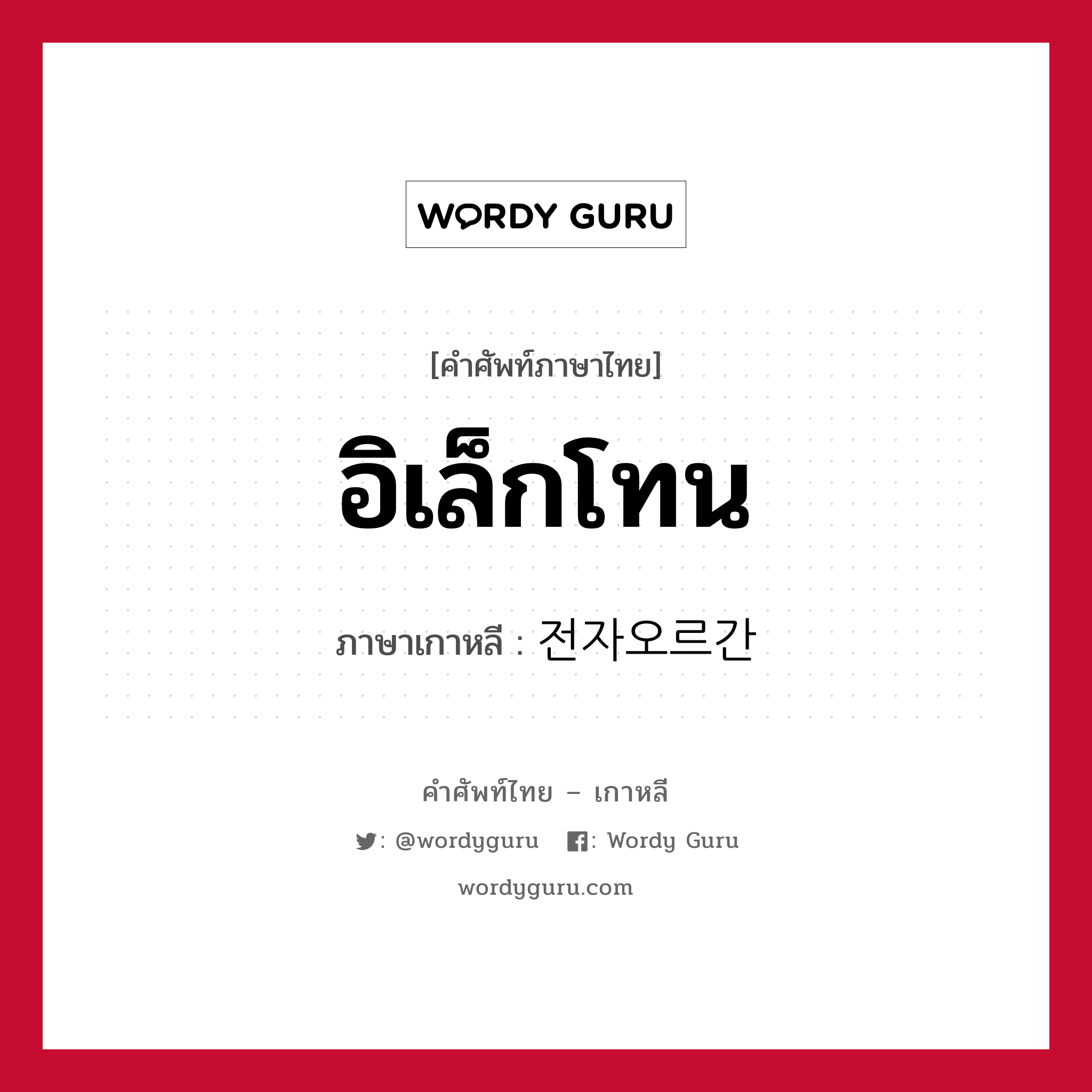 WORDY GURU

[คำศัพท์ภาษาไทย]

อิเล็กโทน

ภาษาเกาหลี : 전자오르간

คำศัพท์ไทย – เกาหลี

: @wordyguru : Wordy Guru

wordyguru.com